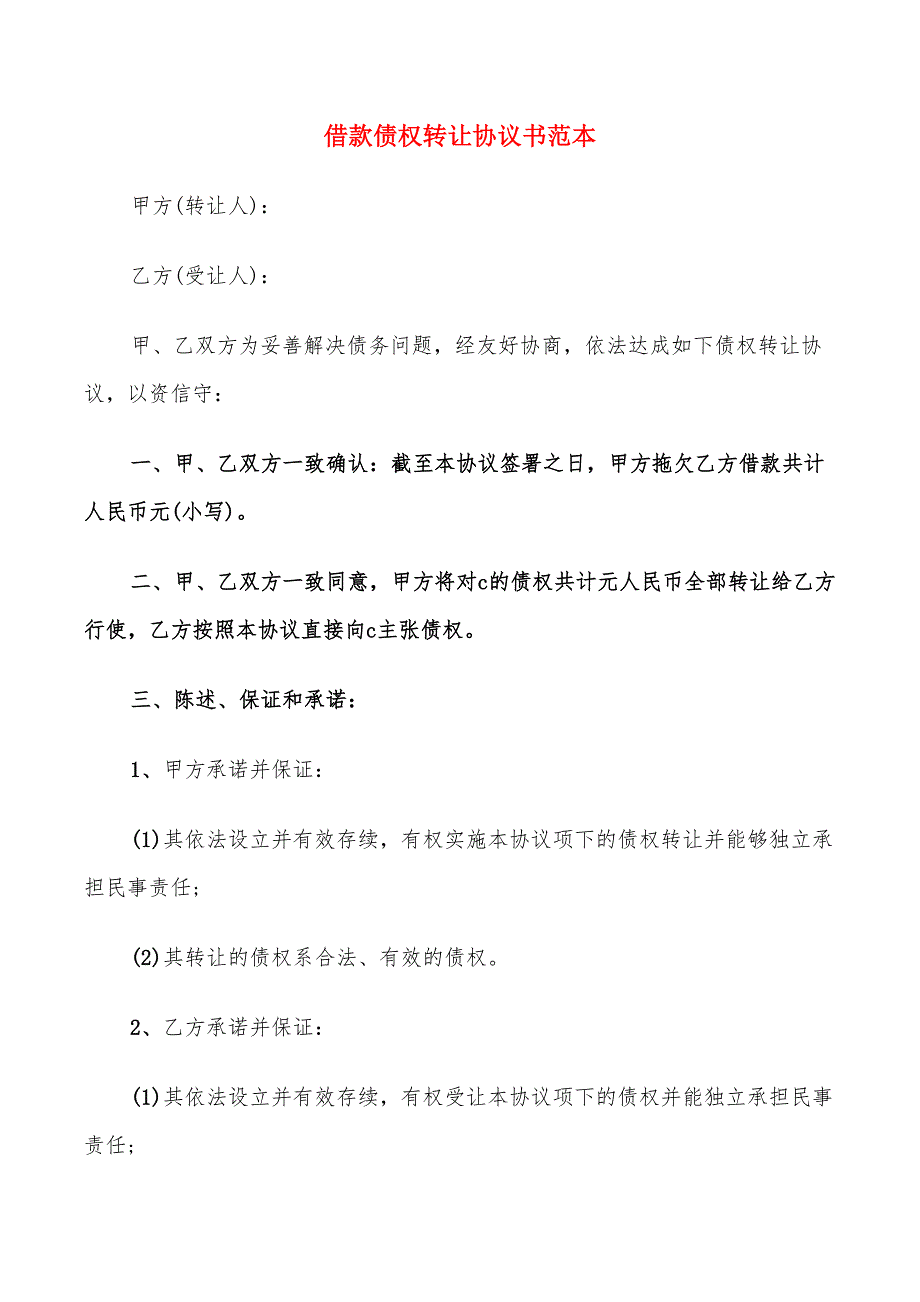 借款债权转让协议书范本

甲方(转让人)：

乙方(受让人)：

甲、乙双方为妥善解决债务问题，经友好协商，依法达成如下债权转让协议，以资信守：

一、甲、乙双方一致确认：截至本协议签署之日，甲方拖欠乙方借款共计人民币元(小写)。

二、甲、乙双方一致同意，甲方将对c的债权共计元人民币全部转让给乙方行使，乙方按照本协议直接向c主张债权。

三、陈述、保证和承诺：

1、甲方承诺并保证：

(1)其依法设立并有效存续，有权实施本协议项下的债权转让并能够独立承担民事责任；

(2)其转让的债权系合法、有效的债权。

2、乙方承诺并保证：

(1)其依法设立并有效存续，有权受让本协议项下的债权并能独立承担民事责任；